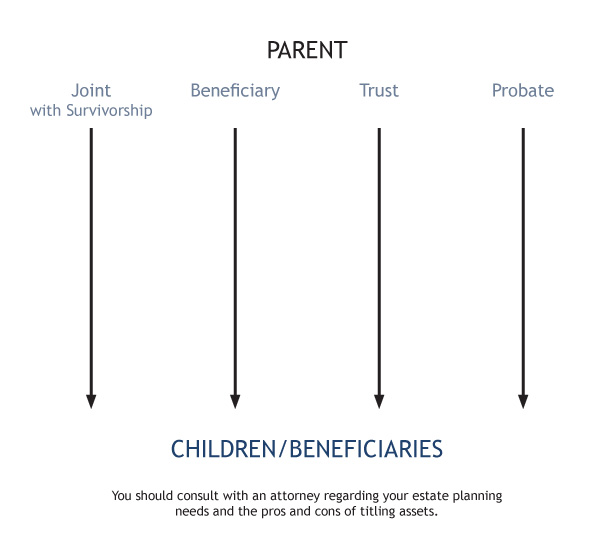 PARENT

Joint
with Survivorship

Beneficiary

Trust

Probate

CHILDREN/BENEFICIARIES

You should consult with an attorney regarding your estate planning needs and the pros and cons of titling assets.